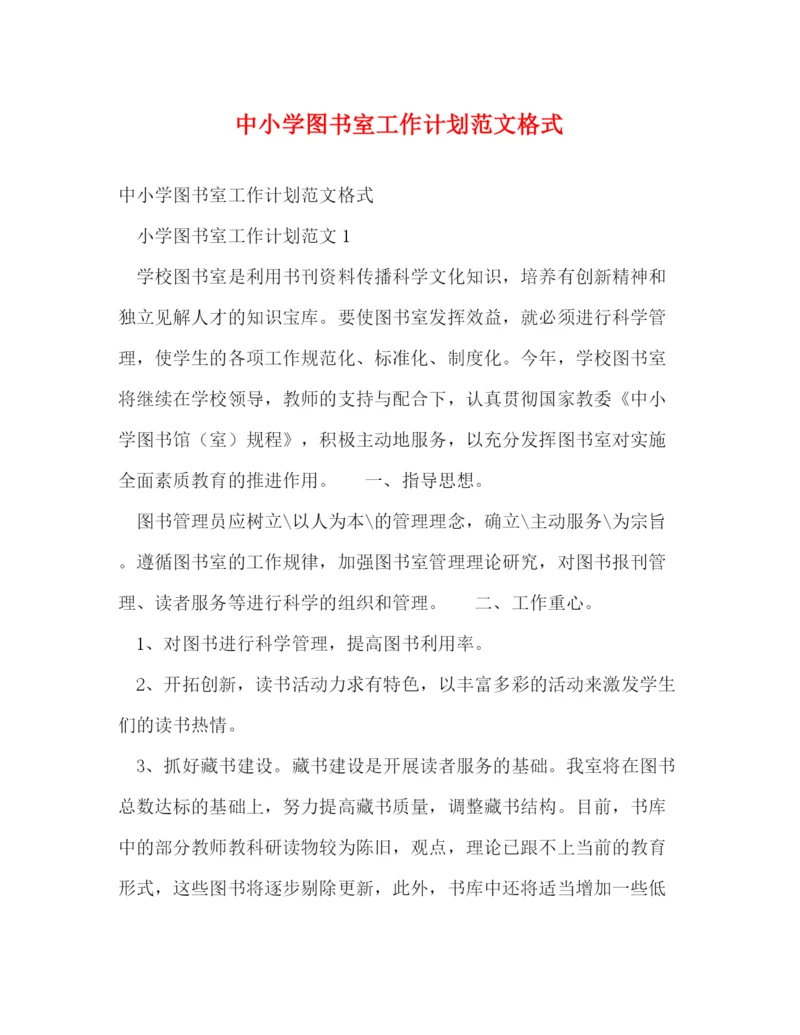 中小学图书室工作计划范文格式

中小学图书室工作计划范文格式

小学图书室工作计划范文 1

学校图书室是利用书刊资料传播科学文化知识，培养有创新精神和独立见解人才的知识宝库。要使图书室发挥效益，就必须进行科学管理，使学生的各项工作规范化、标准化、制度化。今年，学校图书室将继续在学校领导，教师的支持与配合下，认真贯彻国家教委《中小学图书馆（室）规程》，积极主动地服务，以充分发挥图书室对实施全面素质教育的推进作用。　　一、指导思想。

图书管理员应树立\以人为本\的管理理念，确立\主动服务\为宗旨。遵循图书室的工作规律，加强图书室管理理论研究，对图书报刊管理、读者服务等进行科学的组织和管理。　　二、工作重心。

1、对图书进行科学管理，提高图书利用率。

2、开拓创新，读书活动力求有特色，以丰富多彩的活动来激发学生们的读书热情。

3、抓好藏书建设。藏书建设是开展读者服务的基础。我室将在图书总数达标的基础上，努力提高藏书质量，调整藏书结构。目前，书库中的部分教师教科研读物较为陈旧，观点，理论已跟不上当前的教育形式，这些图书将逐步剔除更新，此外，书库中还将适当增加一些低